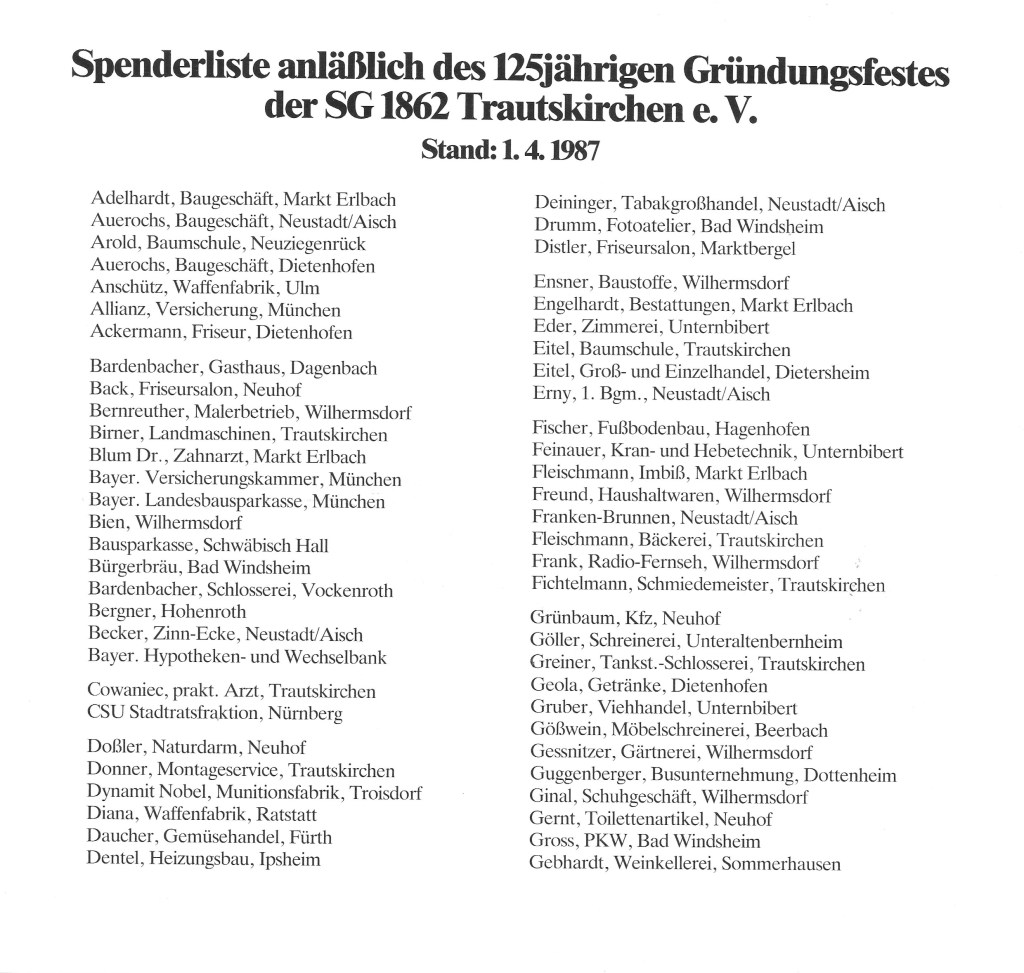 Spenderliste anläßlich des 125jährigen Gründungsfestes der SG 1862 Trautskirchen e. V.

Stand: 1. 4. 1987

Adelhardt, Baugeschäft, Markt Erlbach
Auerochs, Baugeschäft, Neustadt/Aisch
Arold, Baumschule, Neuziegenrück
Auerochs, Baugeschäft, Dietenhofen
Anschütz, Waffenfabrik, Ulm
Allianz, Versicherung, München
Ackermann, Friseur, Dietenhofen

Bardenbacher, Gasthaus, Dagenbach
Back, Friseursalon, Neuhof
Bernreuther, Malerbetrieb, Wilhermsdorf
Birner, Landmaschinen, Trautskirchen
Blum Dr., Zahnarzt, Markt Erlbach
Bayer. Versicherungskammer, München
Bayer. Landesbausparkasse, München
Bien, Wilhermsdorf
Bausparkasse, Schwäbisch Hall
Bürgerbräu, Bad Windsheim
Bardenbacher, Schlosserei, Vockenroth
Bergner, Hohenroth
Becker, Zinn-Ecke, Neustadt/Aisch
Bayer. Hypotheken- und Wechselbank

Cowaniec, prakt. Arzt, Trautskirchen
CSU Stadtratsfraktion, Nürnberg

Doßler, Naturdarm, Neuhof
Donner, Montageservice, Trautskirchen
Dynamit Nobel, Munitionsfabrik, Troisdorf
Diana, Waffenfabrik, Ratstatt
Daucher, Gemüsehandel, Fürth
Dentel, Heizungsbau, Ipsheim

Deininger, Tabakgroßhandel, Neustadt/Aisch
Drumm, Fotoatelier, Bad Windsheim
Distler, Friseursalon, Marktbergel

Ensner, Baustoffe, Wilhermsdorf
Engelhardt, Bestattungen, Markt Erlbach
Eder, Zimmerei, Unternbibert
Eitel, Baumschule, Trautskirchen
Eitel, Groß- und Einzelhandel, Dietersheim
Erny, 1. Bgm., Neustadt/Aisch

Fischer, Fußbodenbau, Hagenhofen
Feinauer, Kran- und Hebetechnik, Unternbibert
Fleischmann, Imbiß, Markt Erlbach
Freund, Haushaltwaren, Wilhermsdorf
Franken-Brunnen, Neustadt/Aisch
Fleischmann, Bäckerei, Trautskirchen
Frank, Radio-Fernseh, Wilhermsdorf
Fichtelmann, Schmiedemeister, Trautskirchen

Grünbaum, Kfz, Neuhof
Göller, Schreinerei, Unteraltenbernheim
Greiner, Tankst.-Schlosserei, Trautskirchen
Geola, Getränke, Dietenhofen
Gruber, Viehhandel, Unternbibert
Gößwein, Möbelschreinerei, Beerbach
Gessnitzer, Gärtnerei, Wilhermsdorf
Guggenberger, Busunternehmung, Dottenheim
Ginal, Schuhgeschäft, Wilhermsdorf
Gernt, Toilettenartikel, Neuhof
Gross, PKW, Bad Windsheim
Gebhardt, Weinkellerei, Sommerhausen